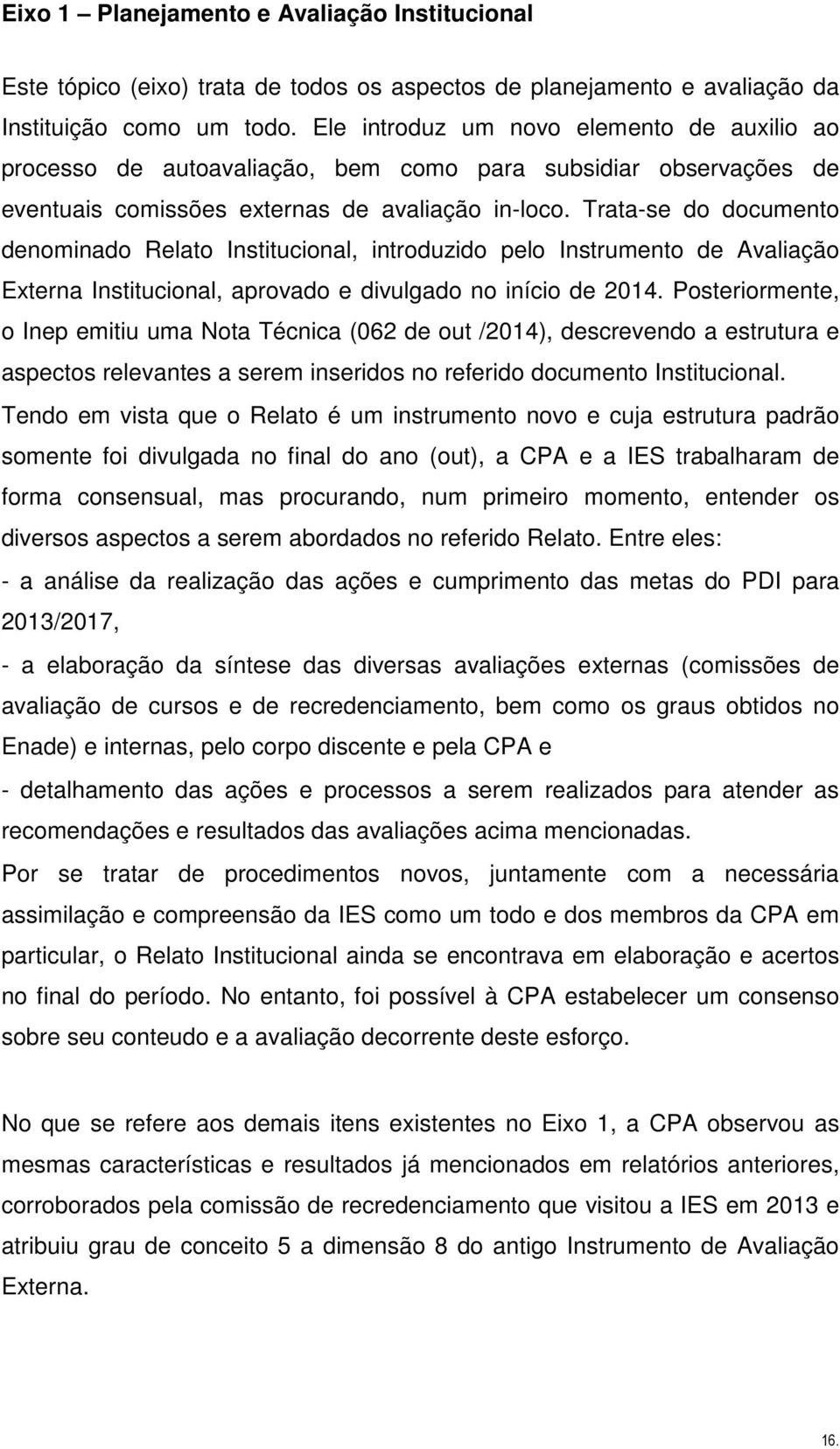 Eixo 1 – Planejamento e Avaliação Institucional

Este tópico (eixo) trata de todos os aspectos de planejamento e avaliação da Instituição como um todo. Ele introduz um novo elemento de auxilio ao processo de autoavaliação, bem como para subsidiar observações de eventuais comissões externas de avaliação in-loco. Trata-se do documento denominado Relato Institucional, introduzido pelo Instrumento de Avaliação Externa Institucional, aprovado e divulgado no início de 2014. Posteriormente, o Inep emitiu uma Nota Técnica (062 de out /2014), descrevendo a estrutura e aspectos relevantes a serem inseridos no referido documento Institucional.

Tendo em vista que o Relato é um instrumento novo e cuja estrutura padrão somente foi divulgada no final do ano (out), a CPA e a IES trabalharam de forma consensual, mas procurando, num primeiro momento, entender os diversos aspectos a serem abordados no referido Relato. Entre eles:

- a análise da realização das ações e cumprimento das metas do PDI para 2013/2017,

- a elaboração da síntese das diversas avaliações externas (comissões de avaliação de cursos e de recredenciamento, bem como os graus obtidos no Enade) e internas, pelo corpo discente e pela CPA e

- detalhamento das ações e processos a serem realizados para atender as recomendações e resultados das avaliações acima mencionadas.

Por se tratar de procedimentos novos, juntamente com a necessária assimilação e compreensão da IES como um todo e dos membros da CPA em particular, o Relato Institucional ainda se encontrava em elaboração e acertos no final do período. No entanto, foi possível à CPA estabelecer um consenso sobre seu conteudo e a avaliação decorrente deste esforço.

No que se refere aos demais itens existentes no Eixo 1, a CPA observou as mesmas características e resultados já mencionados em relatórios anteriores, corroborados pela comissão de recredenciamento que visitou a IES em 2013 e atribuiu grau de conceito 5 a dimensão 8 do antigo Instrumento de Avaliação Externa.

16.